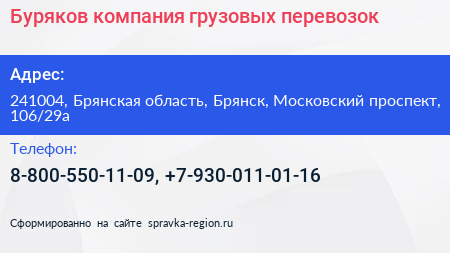 Буряков компания грузовых перевозок

Адрес:

241004, Брянская область, Брянск, Московский проспект, 106/29а

Телефон:

8-800-550-11-09, +7-930-011-01-16

Сформированно на сайте spravka-region.ru